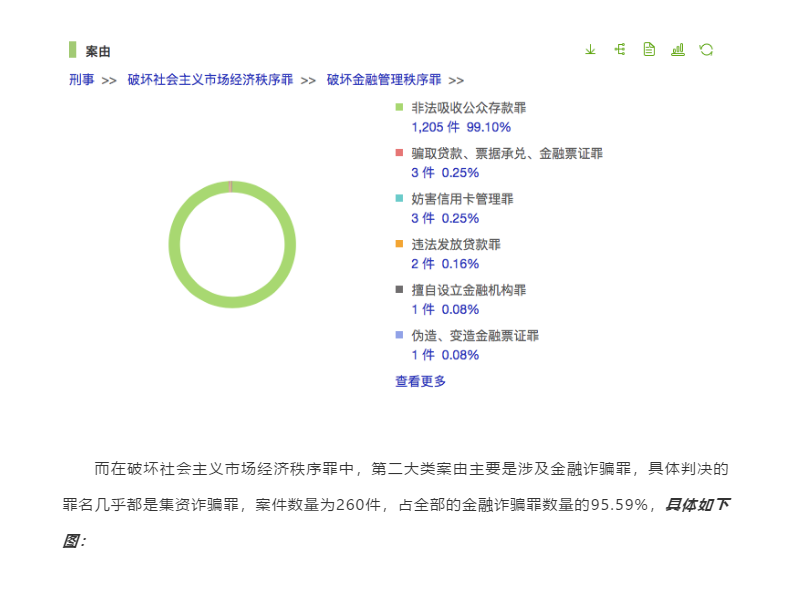 案由

刑事 >> 破坏社会主义市场经济秩序罪 >> 破坏金融管理秩序罪 >>

非法吸收公众存款罪
1,205 件 99.10%

骗取贷款、票据承兑、金融票证罪
3 件 0.25%

妨害信用卡管理罪
3 件 0.25%

违法发放贷款罪
2 件 0.16%

擅自设立金融机构罪
1 件 0.08%

伪造、变造金融票证罪
1 件 0.08%

查看更多

而在破坏社会主义市场经济秩序罪中，第二大类案由主要是涉及金融诈骗罪，具体判决的罪名几乎都是集资诈骗罪，案件数量为260件，占全部的金融诈骗罪数量的95.59%，具体如下图：